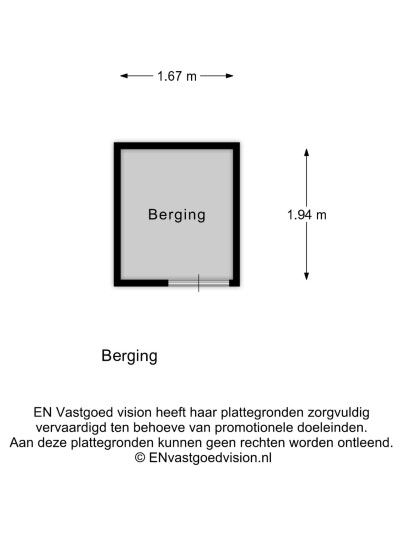 1.67 m

Berging

1.94 m

Berging

EN Vastgoed vision heeft haar plattegronden zorgvuldig vervaardigd ten behoeve van promotionele doeleinden. Aan deze plattegronden kunnen geen rechten worden ontleend. © ENvastgoedvision.nl